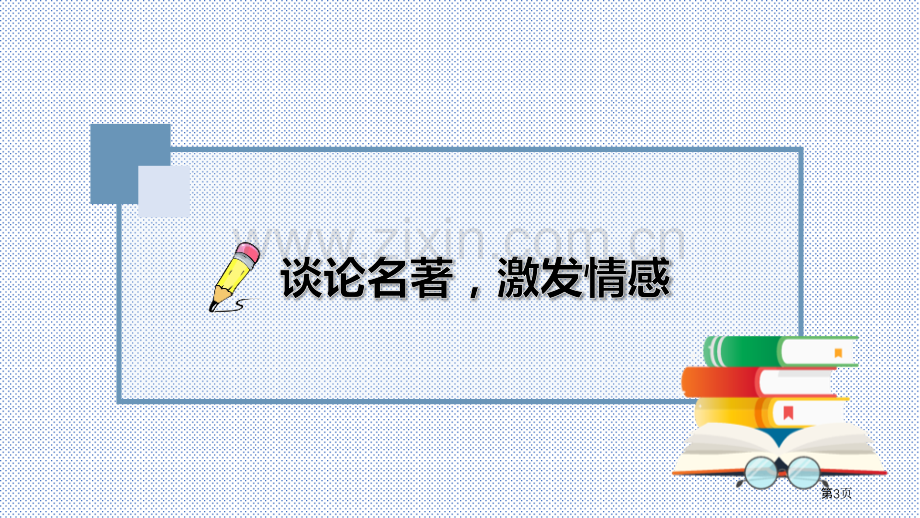 www.zixin.com.cn

谈论名著，激发情感

第3页